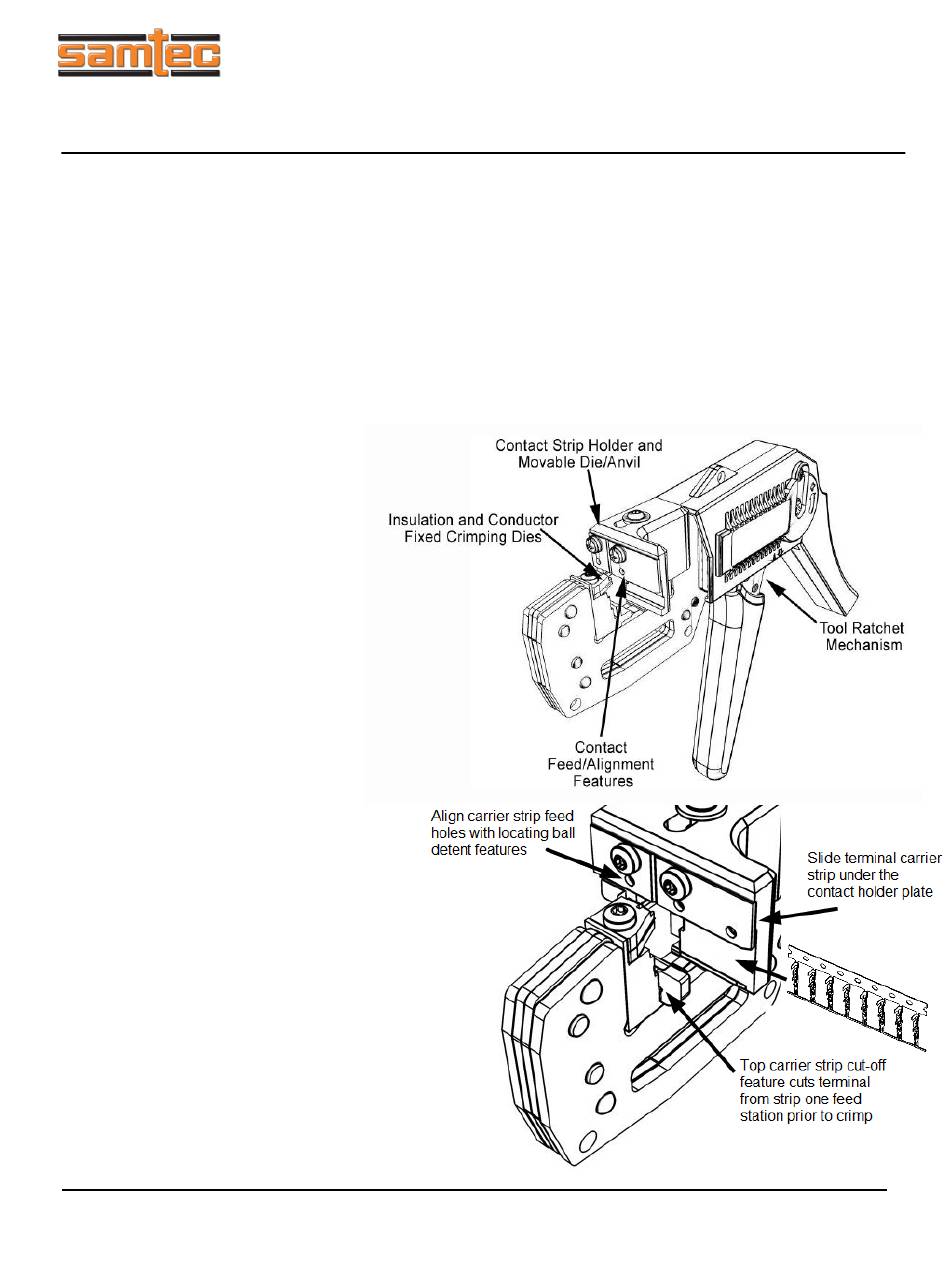 samtec

Contact Strip Holder and Movable Die/Anvil

Insulation and Conductor Fixed Crimping Dies

Tool Ratchet Mechanism

Contact Feed/Alignment Features

Align carrier strip feed holes with locating ball detent features

Slide terminal carrier strip under the contact holder plate

Top carrier strip cut-off feature cuts terminal from strip one feed station prior to crimp